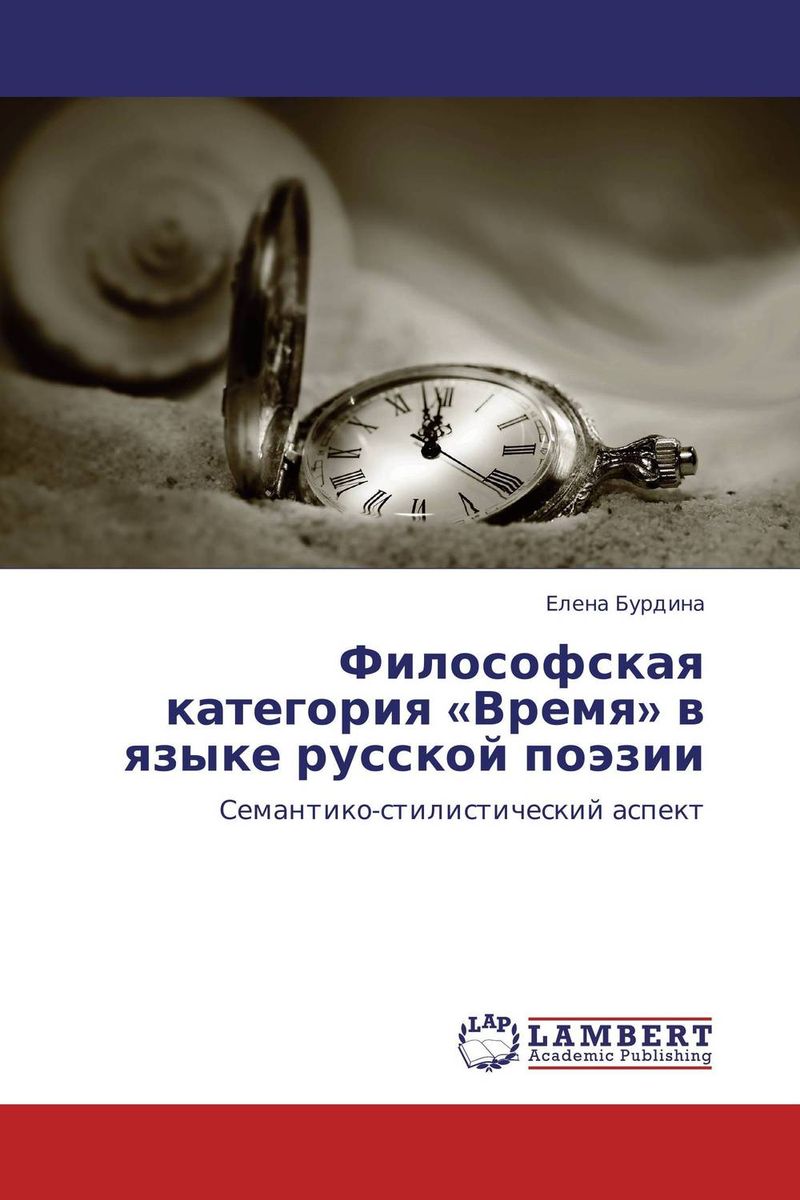 Елена Бурдина

Философская категория «Время» в языке русской поэзии

Семантико-стилистический аспект

LAP

LAMBERT
Academic Publishing